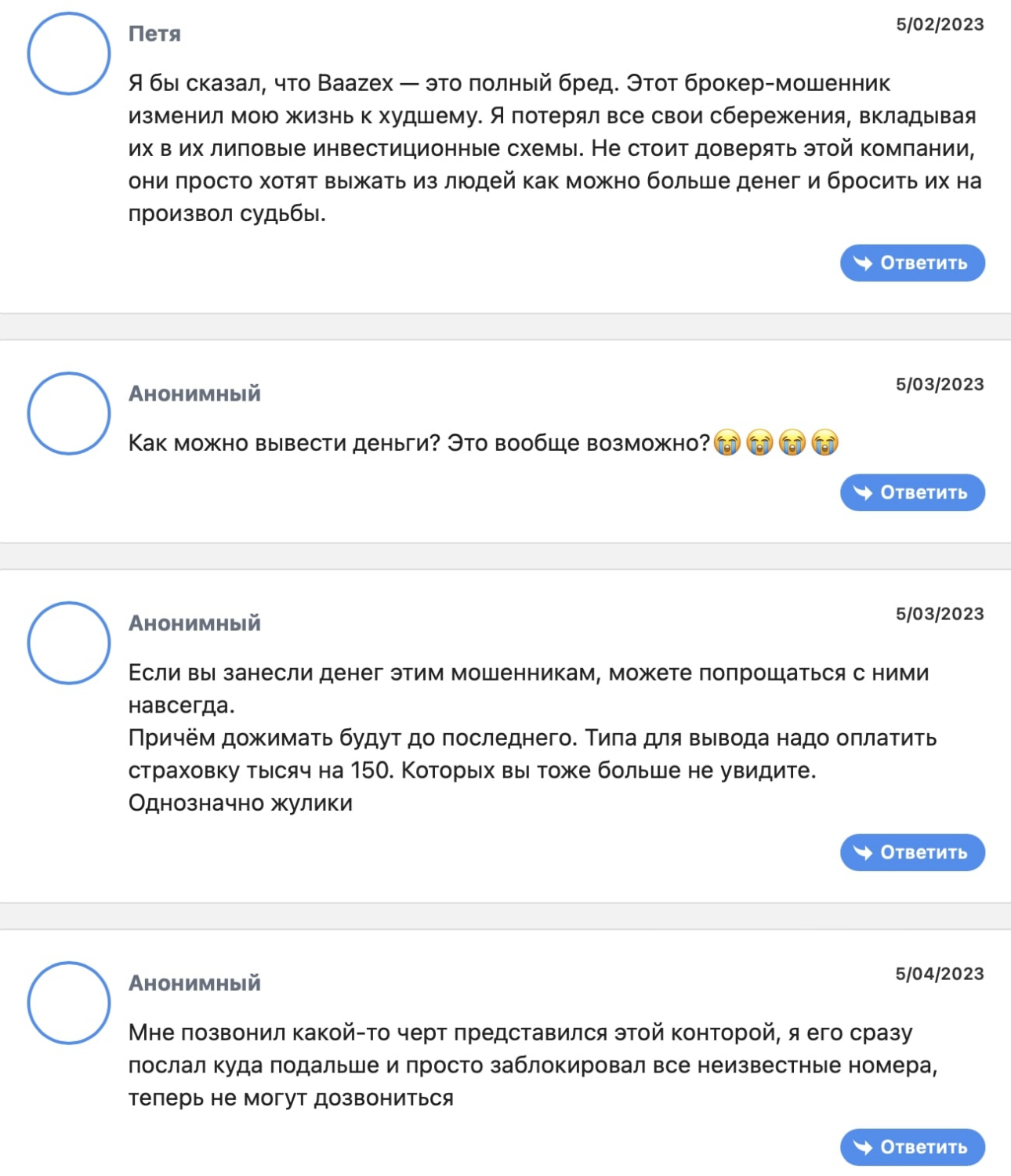 Петя
5/02/2023

Я бы сказал, что Baazex — это полный бред. Этот брокер-мошенник изменил мою жизнь к худшему. Я потерял все свои сбережения, вкладывая их в их липовые инвестиционные схемы. Не стоит доверять этой компании, они просто хотят выжать из людей как можно больше денег и бросить их на произвол судьбы.

Ответить

Анонимный
5/03/2023

Как можно вывести деньги? Это вообще возможно?😭😭😭😭

Ответить

Анонимный
5/03/2023

Если вы занесли денег этим мошенникам, можете попрощаться с ними навсегда.
Причём дожимать будут до последнего. Типа для вывода надо оплатить страховку тысяч на 150. Которых вы тоже больше не увидите.
Однозначно жулики

Ответить

Анонимный
5/04/2023

Мне позвонил какой-то черт представился этой конторой, я его сразу послал куда подальше и просто заблокировал все неизвестные номера, теперь не могут дозвониться

Ответить